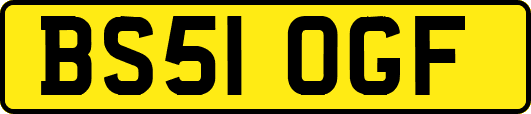 BS51 OGF